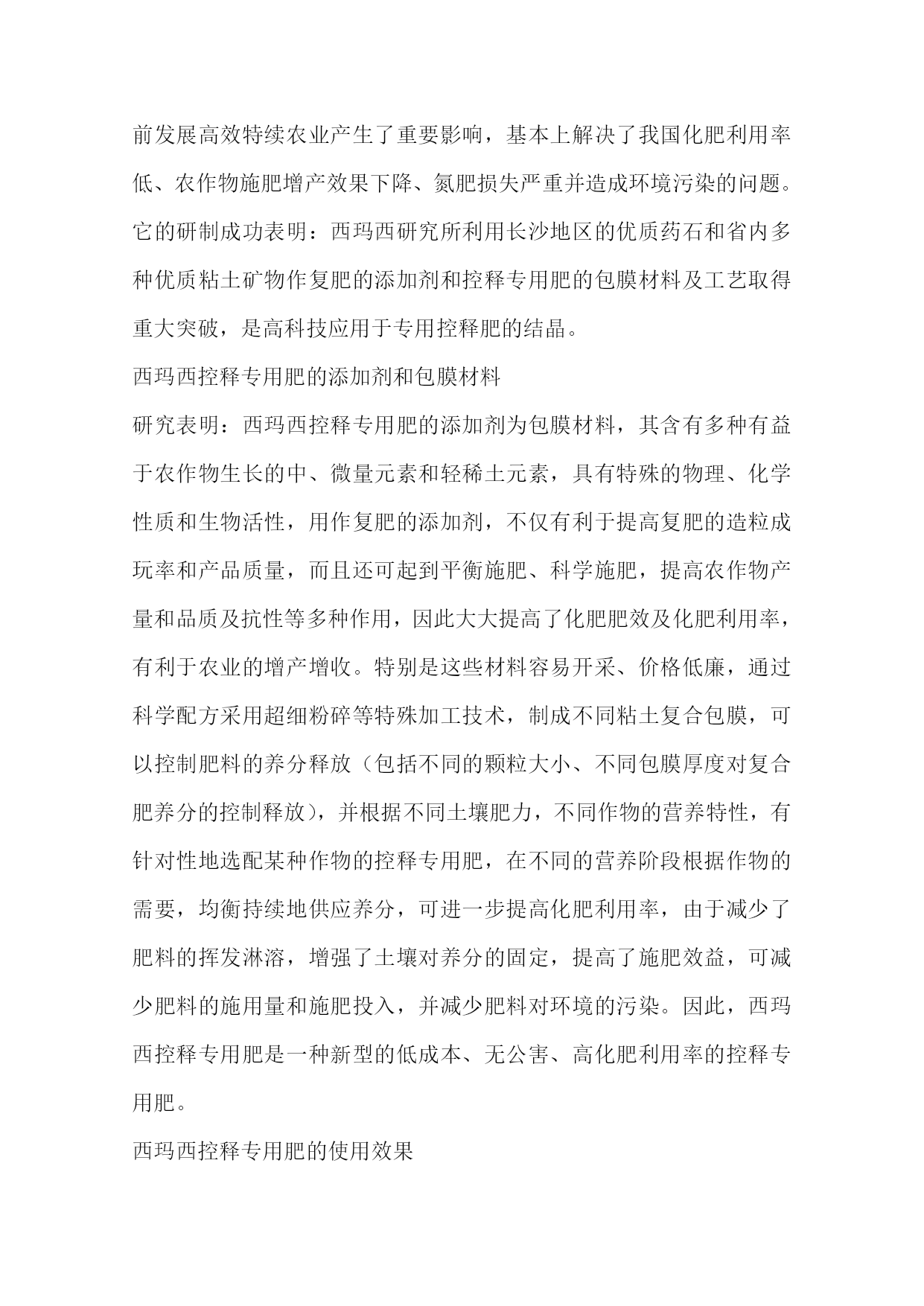 前发展高效特续农业产生了重要影响，基本上解决了我国化肥利用率低、农作物施肥增产效果下降、氮肥损失严重并造成环境污染的问题。它的研制成功表明：西玛西研究所利用长沙地区的优质药石和省内多种优质粘土矿物作复肥的添加剂和控释专用肥的包膜材料及工艺取得重大突破，是高科技应用于专用控释肥的结晶。

西玛西控释专用肥的添加剂和包膜材料

研究表明：西玛西控释专用肥的添加剂为包膜材料，其含有多种有益于农作物生长的中、微量元素和轻稀土元素，具有特殊的物理、化学性质和生物活性，用作复肥的添加剂，不仅有利于提高复肥的造粒成玩率和产品质量，而且还可起到平衡施肥、科学施肥，提高农作物产量和品质及抗性等多种作用，因此大大提高了化肥肥效及化肥利用率，有利于农业的增产增收。特别是这些材料容易开采、价格低廉，通过科学配方采用超细粉碎等特殊加工技术，制成不同粘土复合包膜，可以控制肥料的养分释放（包括不同的颗粒大小、不同包膜厚度对复合肥养分的控制释放），并根据不同土壤肥力，不同作物的营养特性，有针对性地选配某种作物的控释专用肥，在不同的营养阶段根据作物的需要，均衡持续地供应养分，可进一步提高化肥利用率，由于减少了肥料的挥发淋溶，增强了土壤对养分的固定，提高了施肥效益，可减少肥料的施用量和施肥投入，并减少肥料对环境的污染。因此，西玛西控释专用肥是一种新型的低成本、无公害、高化肥利用率的控释专用肥。

西玛西控释专用肥的使用效果